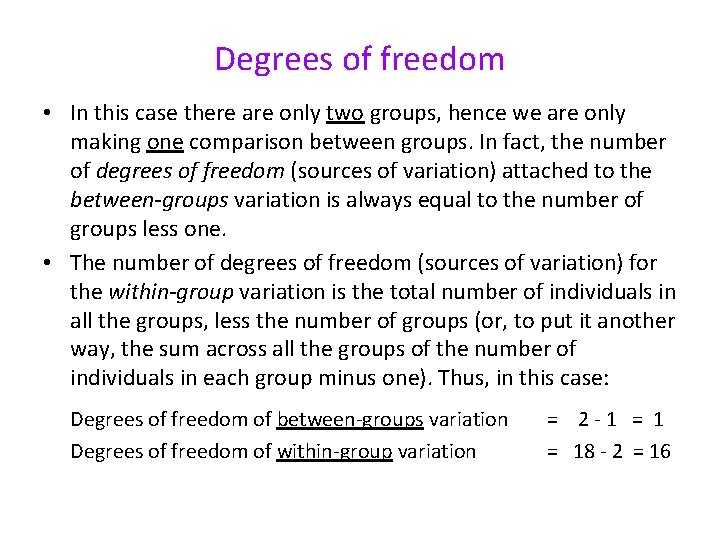 Degrees of freedom

• In this case there are only two groups, hence we are only making one comparison between groups. In fact, the number of degrees of freedom (sources of variation) attached to the between-groups variation is always equal to the number of groups less one.
• The number of degrees of freedom (sources of variation) for the within-group variation is the total number of individuals in all the groups, less the number of groups (or, to put it another way, the sum across all the groups of the number of individuals in each group minus one). Thus, in this case:

Degrees of freedom of between-groups variation = 2 - 1 = 1
Degrees of freedom of within-group variation = 18 - 2 = 16